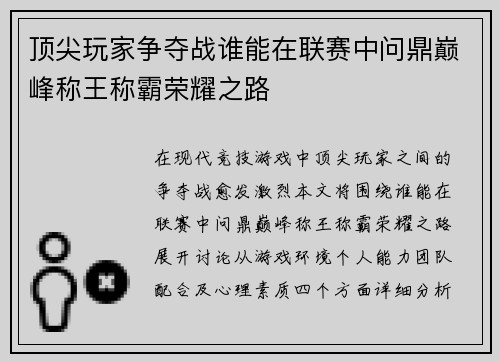 顶尖玩家争夺战谁能在联赛中问鼎巅峰称王称霸荣耀之路

在现代竞技游戏中顶尖玩家之间的争夺战愈发激烈本文将围绕谁能在联赛中问鼎巅峰称王称霸荣耀之路展开讨论从游戏环境个人能力团队配合及心理素质四个方面详细分析